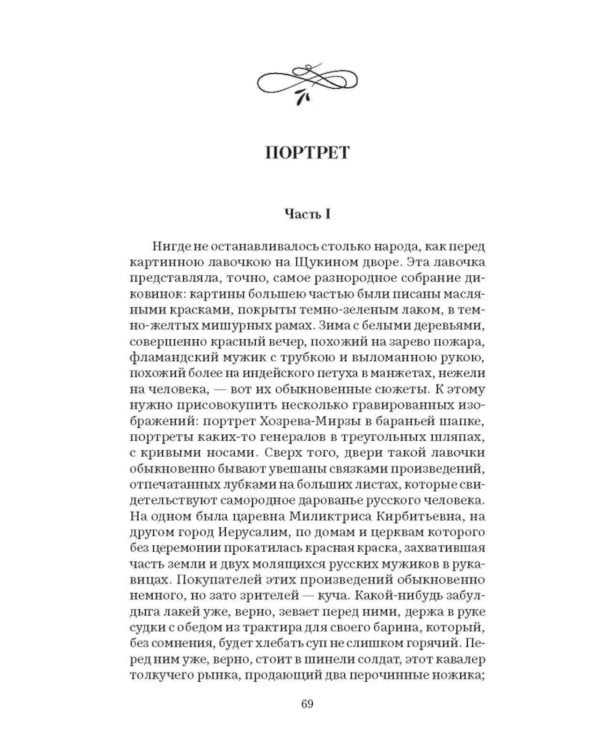 ПОРТРЕТ

Часть I

Нигде не останавливалось столько народа, как перед картинною лавочкою на Щукином дворе. Эта лавочка представляла, точно, самое разнородное собрание диковинок: картины большею частью были писаны масляными красками, покрыты темно-зеленым лаком, в темно-желтых мишурных рамах. Зима с белыми деревьями, совершенно красный вечер, похожий на зарево пожара, фламандский мужик с трубкою и выломанною рукою, похожий более на индейского петуха в манжетах, нежели на человека, — вот их обыкновенные сюжеты. К этому нужно присовокупить несколько гравированных изображений: портрет Хозрева-Мирзы в бараньей шапке, портреты каких-то генералов в треугольных шляпах, с кривыми носами. Сверх того, двери такой лавочки обыкновенно бывают увешаны связками произведений, отпечатанных лубками на больших листах, которые свидетельствуют самородное дарованье русского человека. На одном была царевна Миликтриса Кирбитьевна, на другом город Иерусалим, по домам и церквам которого без церемонии прокатилась красная краска, захватившая часть земли и двух молящихся русских мужиков в рукавицах. Покупателей этих произведений обыкновенно немного, но зато зрителей — куча. Какой-нибудь забулдыга лакей уже, верно, зевает перед ними, держа в руке судки с обедом из трактира для своего барина, который, без сомнения, будет хлебать суп не слишком горячий. Перед ним уже, верно, стоит в шинели солдат, этот кавалер толкучего рынка, продающий два перочинные ножика;

69